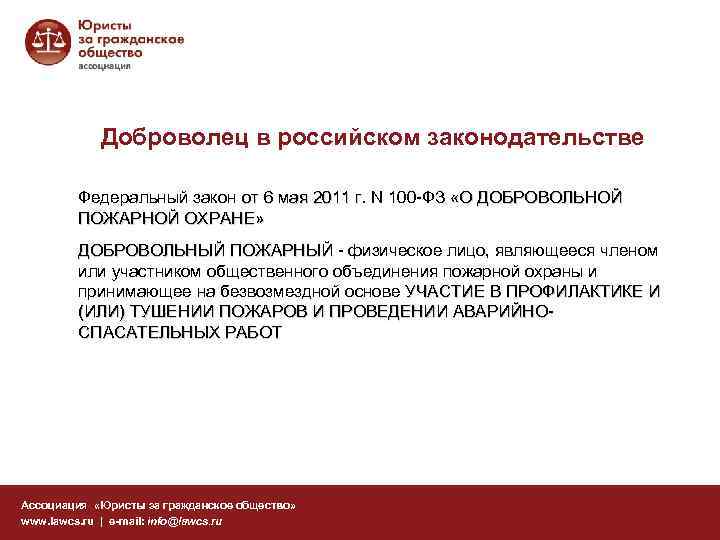 Юристы
за гражданское
общество
ассоциация

Доброволец в российском законодательстве

Федеральный закон от 6 мая 2011 г. N 100-ФЗ «О ДОБРОВОЛЬНОЙ ПОЖАРНОЙ ОХРАНЕ»

ДОБРОВОЛЬНЫЙ ПОЖАРНЫЙ - физическое лицо, являющееся членом или участником общественного объединения пожарной охраны и принимающее на безвозмездной основе УЧАСТИЕ В ПРОФИЛАКТИКЕ И (ИЛИ) ТУШЕНИИ ПОЖАРОВ И ПРОВЕДЕНИИ АВАРИЙНО-СПАСАТЕЛЬНЫХ РАБОТ

Ассоциация «Юристы за гражданское общество»
www.lawcs.ru | e-mail: info@lawcs.ru